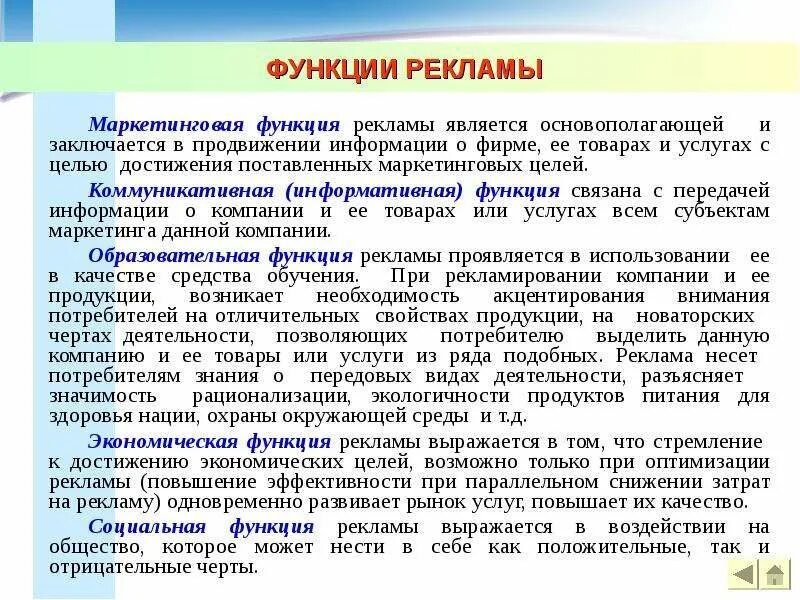 ФУНКЦИИ РЕКЛАМЫ

Маркетинговая функция рекламы является основополагающей и заключается в продвижении информации о фирме, ее товарах и услугах с целью достижения поставленных маркетинговых целей.

Коммуникативная (информативная) функция связана с передачей информации о компании и ее товарах или услугах всем субъектам маркетинга данной компании.

Образовательная функция рекламы проявляется в использовании ее в качестве средства обучения. При рекламировании компании и ее продукции, возникает необходимость акцентирования внимания потребителей на отличительных свойствах продукции, на новаторских чертах деятельности, позволяющих потребителю выделить данную компанию и ее товары или услуги из ряда подобных. Реклама несет потребителям знания о передовых видах деятельности, разъясняет значимость рационализации, экологичности продуктов питания для здоровья нации, охраны окружающей среды и т.д.

Экономическая функция рекламы выражается в том, что стремление к достижению экономических целей, возможно только при оптимизации рекламы (повышение эффективности при параллельном снижении затрат на рекламу) одновременно развивает рынок услуг, повышает их качество.

Социальная функция рекламы выражается в воздействии на общество, которое может нести в себе как положительные, так и отрицательные черты.